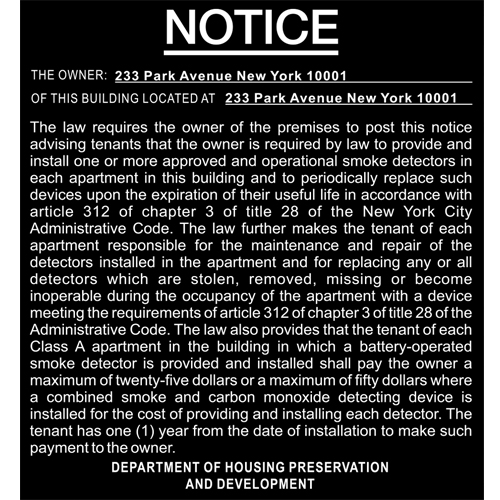 NOTICE

THE OWNER: 233 Park Avenue New York 10001

OF THIS BUILDING LOCATED AT 233 Park Avenue New York 10001

The law requires the owner of the premises to post this notice advising tenants that the owner is required by law to provide and install one or more approved and operational smoke detectors in each apartment in this building and to periodically replace such devices upon the expiration of their useful life in accordance with article 312 of chapter 3 of title 28 of the New York City Administrative Code. The law further makes the tenant of each apartment responsible for the maintenance and repair of the detectors installed in the apartment and for replacing any or all detectors which are stolen, removed, missing or become inoperable during the occupancy of the apartment with a device meeting the requirements of article 312 of chapter 3 of title 28 of the Administrative Code. The law also provides that the tenant of each Class A apartment in the building in which a battery-operated smoke detector is provided and installed shall pay the owner a maximum of twenty-five dollars or a maximum of fifty dollars where a combined smoke and carbon monoxide detecting device is installed for the cost of providing and installing each detector. The tenant has one (1) year from the date of installation to make such payment to the owner.

DEPARTMENT OF HOUSING PRESERVATION AND DEVELOPMENT